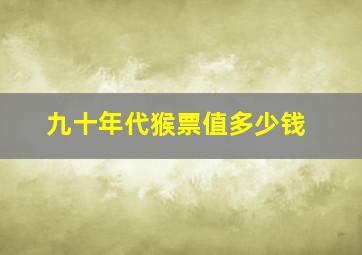 九十年代猴票值多少钱